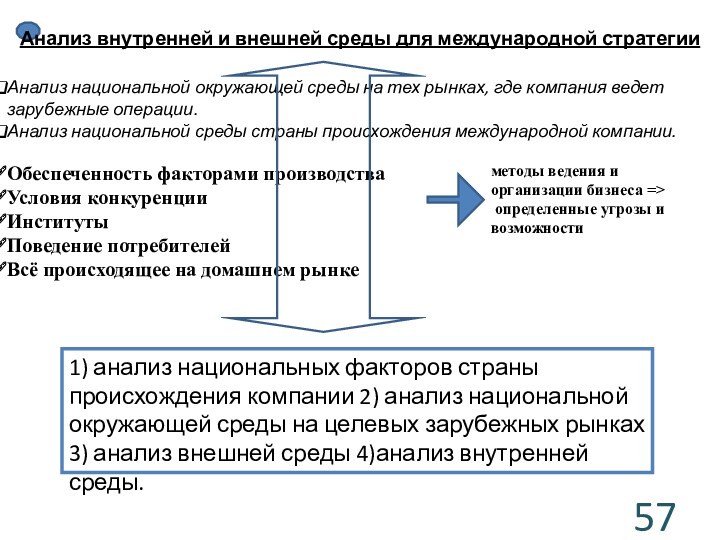 Анализ внутренней и внешней среды для международной стратегии

Анализ национальной окружающей среды на тех рынках, где компания ведет зарубежные операции.

Анализ национальной среды страны происхождения международной компании.

Обеспеченность факторами производства
Условия конкуренции
Институты
Поведение потребителей
Всё происходящее на домашнем рынке

методы ведения и организации бизнеса => определенные угрозы и возможности

1) анализ национальных факторов страны происхождения компании 2) анализ национальной окружающей среды на целевых зарубежных рынках 3) анализ внешней среды 4)анализ внутренней среды.

57